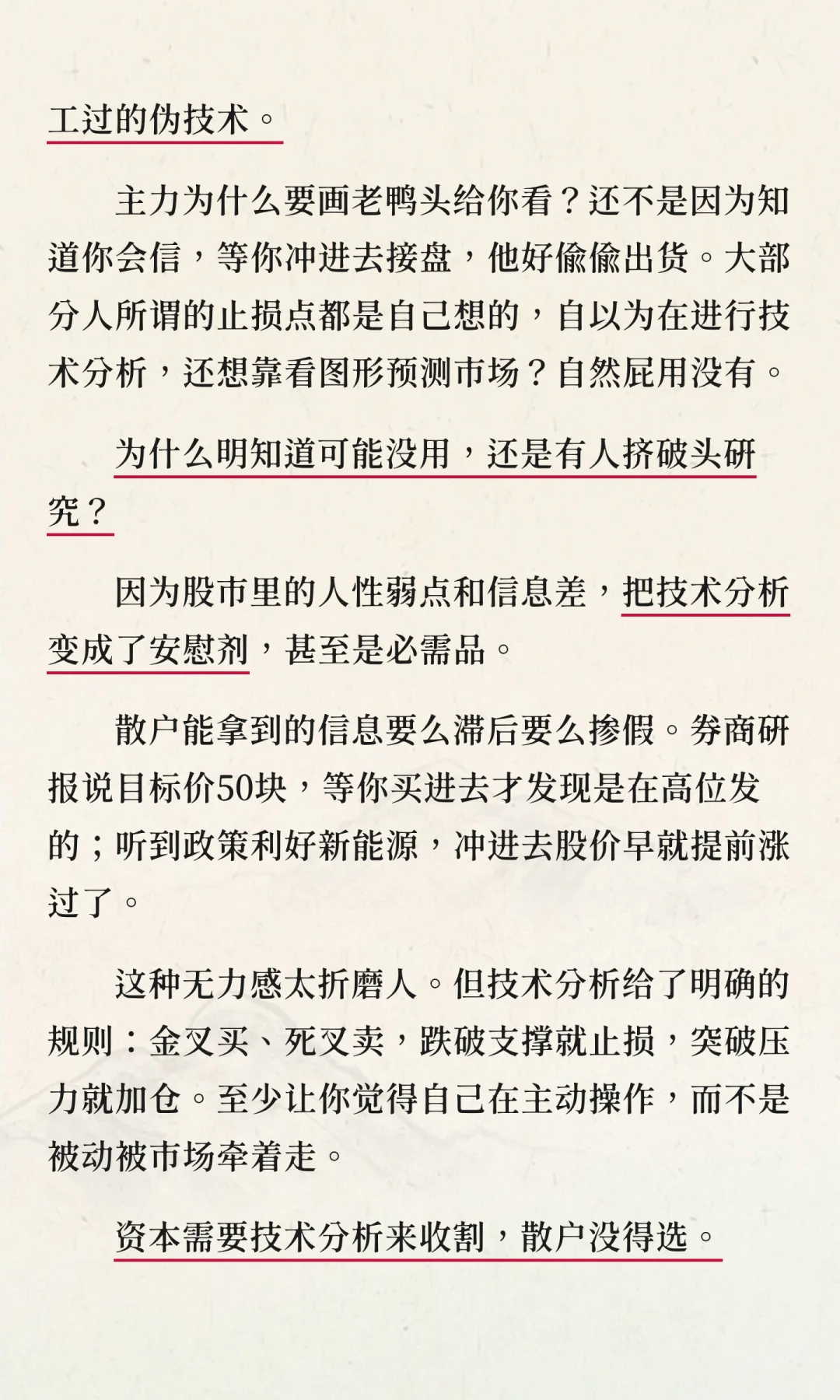 工过的伪技术。

主力为什么要画老鸭头给你看？还不是因为知道你会信，等你冲进去接盘，他好偷偷出货。大部分人所谓的止损点都是自己想的，自以为在进行技术分析，还想靠看图形预测市场？自然屁用没有。

为什么明知道可能没用，还是有人挤破头研究？

因为股市里的人性弱点和信息差，把技术分析变成了安慰剂，甚至是必需品。

散户能拿到的信息要么滞后要么掺假。券商研报说目标价50块，等你买进去才发现是在高位发的；听到政策利好新能源，冲进去股价早就提前涨过了。

这种无力感太折磨人。但技术分析给了明确的规则：金叉买、死叉卖，跌破支撑就止损，突破压力就加仓。至少让你觉得自己在主动操作，而不是被动被市场牵着走。

资本需要技术分析来收割，散户没得选。